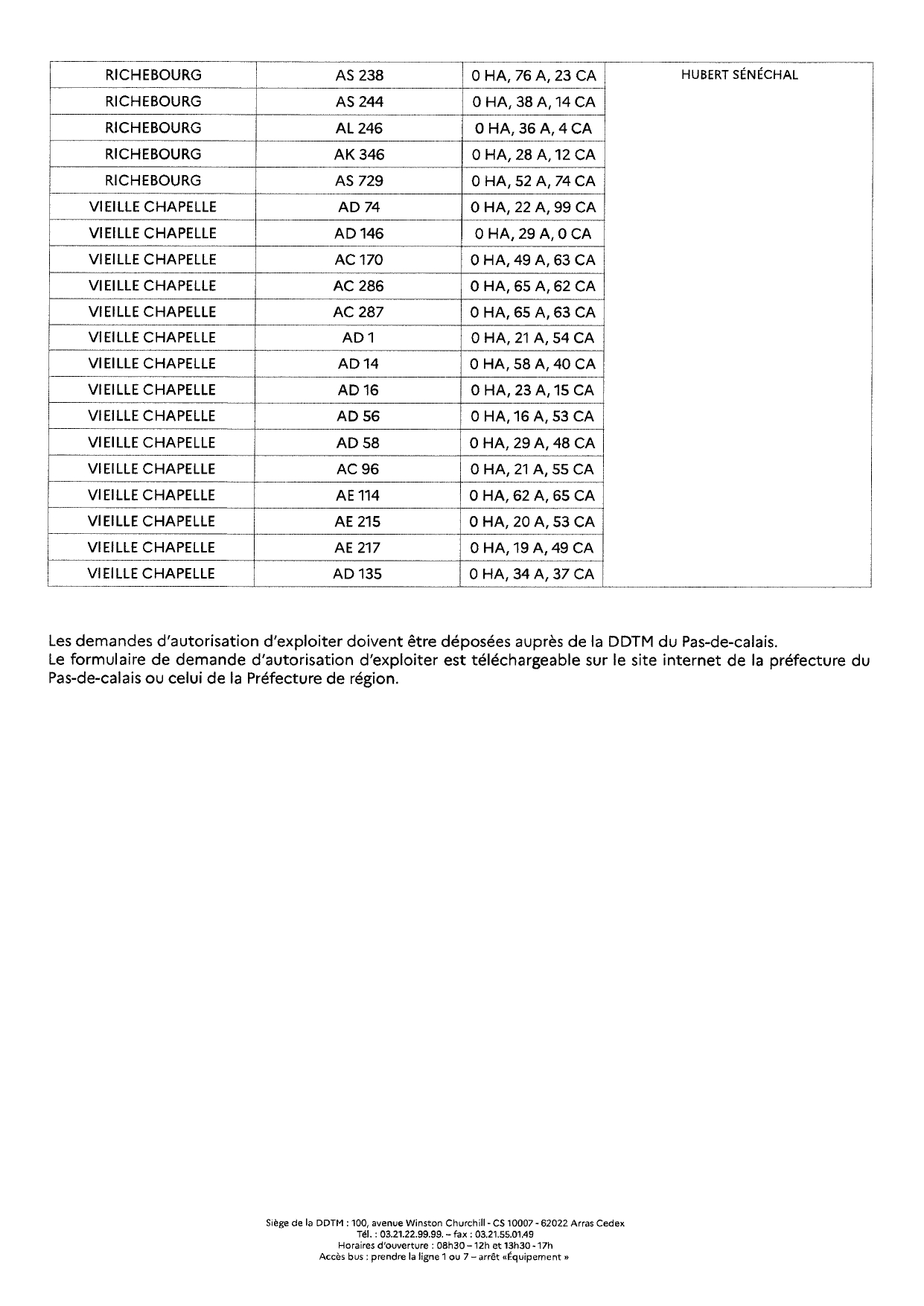 | RICHEBOURG | AS 238 | 0 HA, 76 A, 23 CA | HUBERT SÉNÉCHAL |
|---|---|---|---|
| RICHEBOURG | AS 244 | 0 HA, 38 A, 14 CA | |
| RICHEBOURG | AL 246 | 0 HA, 36 A, 4 CA | |
| RICHEBOURG | AK 346 | 0 HA, 28 A, 12 CA | |
| RICHEBOURG | AS 729 | 0 HA, 52 A, 74 CA | |
| VIEILLE CHAPELLE | AD 74 | 0 HA, 22 A, 99 CA | |
| VIEILLE CHAPELLE | AD 146 | 0 HA, 29 A, 0 CA | |
| VIEILLE CHAPELLE | AC 170 | 0 HA, 49 A, 63 CA | |
| VIEILLE CHAPELLE | AC 286 | 0 HA, 65 A, 62 CA | |
| VIEILLE CHAPELLE | AC 287 | 0 HA, 65 A, 63 CA | |
| VIEILLE CHAPELLE | AD 1 | 0 HA, 21 A, 54 CA | |
| VIEILLE CHAPELLE | AD 14 | 0 HA, 58 A, 40 CA | |
| VIEILLE CHAPELLE | AD 16 | 0 HA, 23 A, 15 CA | |
| VIEILLE CHAPELLE | AD 56 | 0 HA, 16 A, 53 CA | |
| VIEILLE CHAPELLE | AD 58 | 0 HA, 29 A, 48 CA | |
| VIEILLE CHAPELLE | AC 96 | 0 HA, 21 A, 55 CA | |
| VIEILLE CHAPELLE | AE 114 | 0 HA, 62 A, 65 CA | |
| VIEILLE CHAPELLE | AE 215 | 0 HA, 20 A, 53 CA | |
| VIEILLE CHAPELLE | AE 217 | 0 HA, 19 A, 49 CA | |
| VIEILLE CHAPELLE | AD 135 | 0 HA, 34 A, 37 CA | |

Les demandes d'autorisation d'exploiter doivent être déposées auprès de la DDTM du Pas-de-calais.
Le formulaire de demande d'autorisation d'exploiter est téléchargeable sur le site internet de la préfecture du Pas-de-calais ou celui de la Préfecture de région.

Siège de la DDTM : 100, avenue Winston Churchill - CS 10007 - 62022 Arras Cedex
Tél. : 03.21.22.99.99. – fax : 03.21.55.01.49
Horaires d'ouverture : 08h30 – 12h et 13h30 - 17h
Accès bus : prendre la ligne 1 ou 7 – arrêt «Équipement »